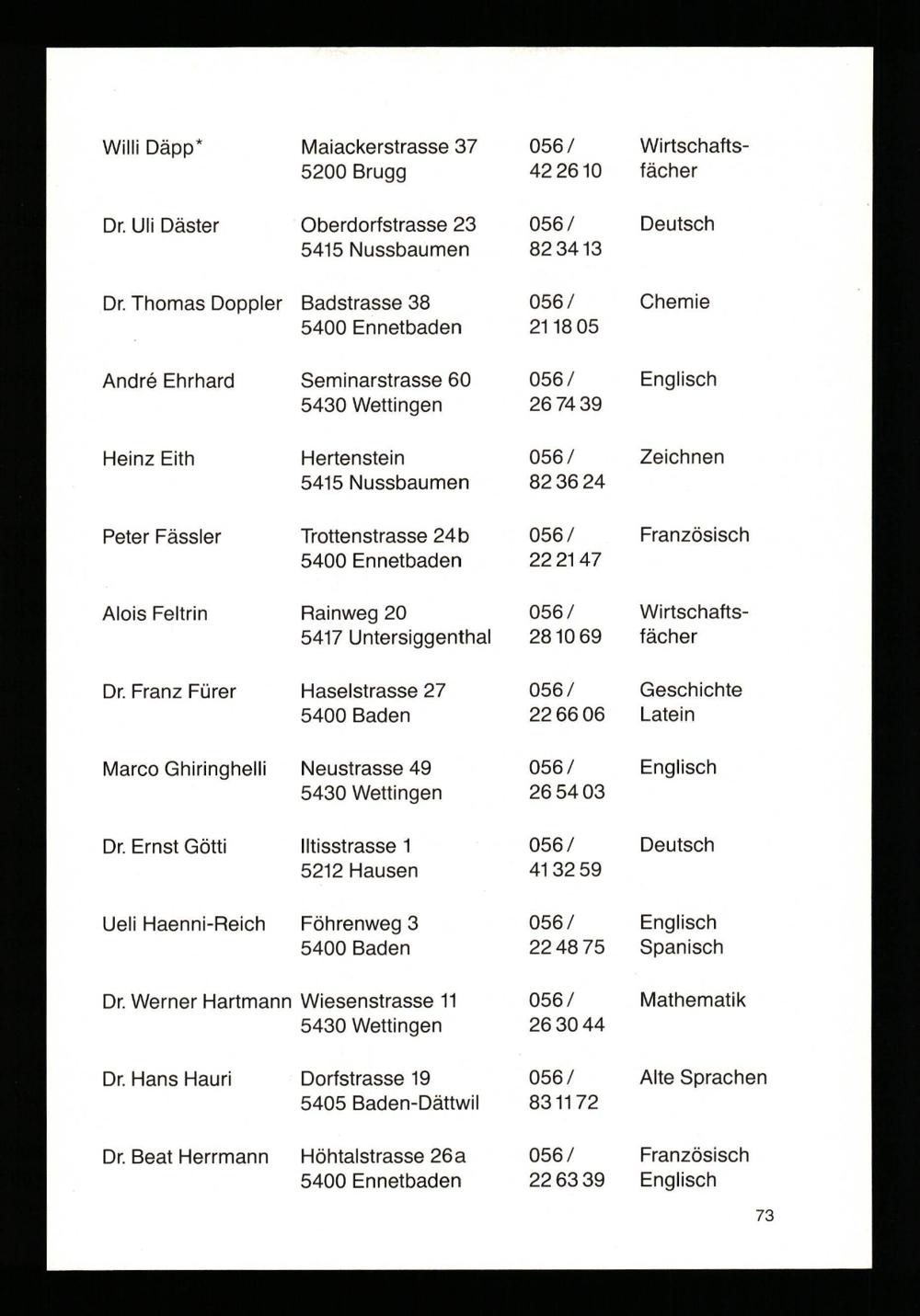 | | | | |
|---|---|---|---|
| Willi Däpp* | Maiackerstrasse 37 5200 Brugg | 056 / 42 26 10 | Wirtschaftsfächer |
| Dr. Uli Däster | Oberdorfstrasse 23 5415 Nussbaumen | 056 / 82 34 13 | Deutsch |
| Dr. Thomas Doppler | Badstrasse 38 5400 Ennetbaden | 056 / 21 18 05 | Chemie |
| André Ehrhard | Seminarstrasse 60 5430 Wettingen | 056 / 26 74 39 | Englisch |
| Heinz Eith | Hertenstein 5415 Nussbaumen | 056 / 82 36 24 | Zeichnen |
| Peter Fässler | Trottenstrasse 24b 5400 Ennetbaden | 056 / 22 21 47 | Französisch |
| Alois Feltrin | Rainweg 20 5417 Untersiggenthal | 056 / 28 10 69 | Wirtschaftsfächer |
| Dr. Franz Fürer | Haselstrasse 27 5400 Baden | 056 / 22 66 06 | Geschichte Latein |
| Marco Ghiringhelli | Neustrasse 49 5430 Wettingen | 056 / 26 54 03 | Englisch |
| Dr. Ernst Götti | Iltisstrasse 1 5212 Hausen | 056 / 41 32 59 | Deutsch |
| Ueli Haenni-Reich | Föhrenweg 3 5400 Baden | 056 / 22 48 75 | Englisch Spanisch |
| Dr. Werner Hartmann | Wiesenstrasse 11 5430 Wettingen | 056 / 26 30 44 | Mathematik |
| Dr. Hans Hauri | Dorfstrasse 19 5405 Baden-Dättwil | 056 / 83 11 72 | Alte Sprachen |
| Dr. Beat Herrmann | Höhtalstrasse 26a 5400 Ennetbaden | 056 / 22 63 39 | Französisch Englisch |

73